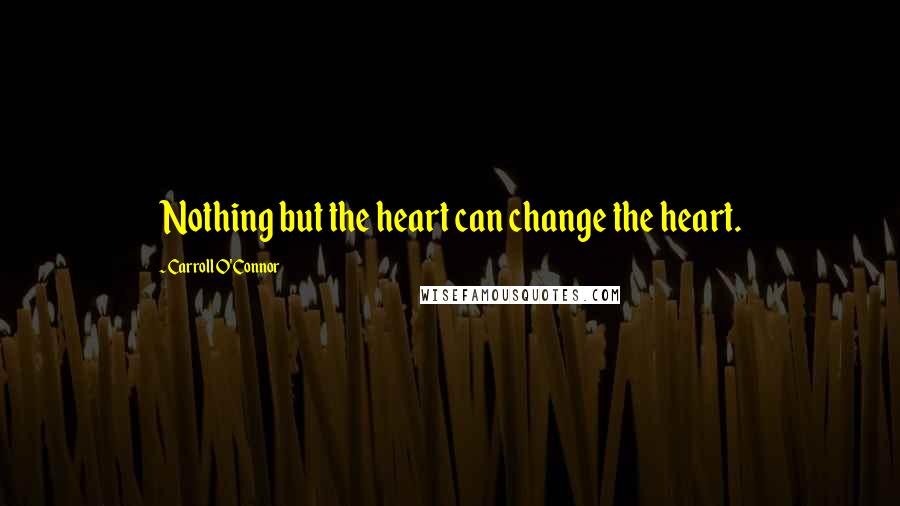 Nothing but the heart can change the heart.

- Carroll O'Connor

WISEFAMOUSQUOTES.COM